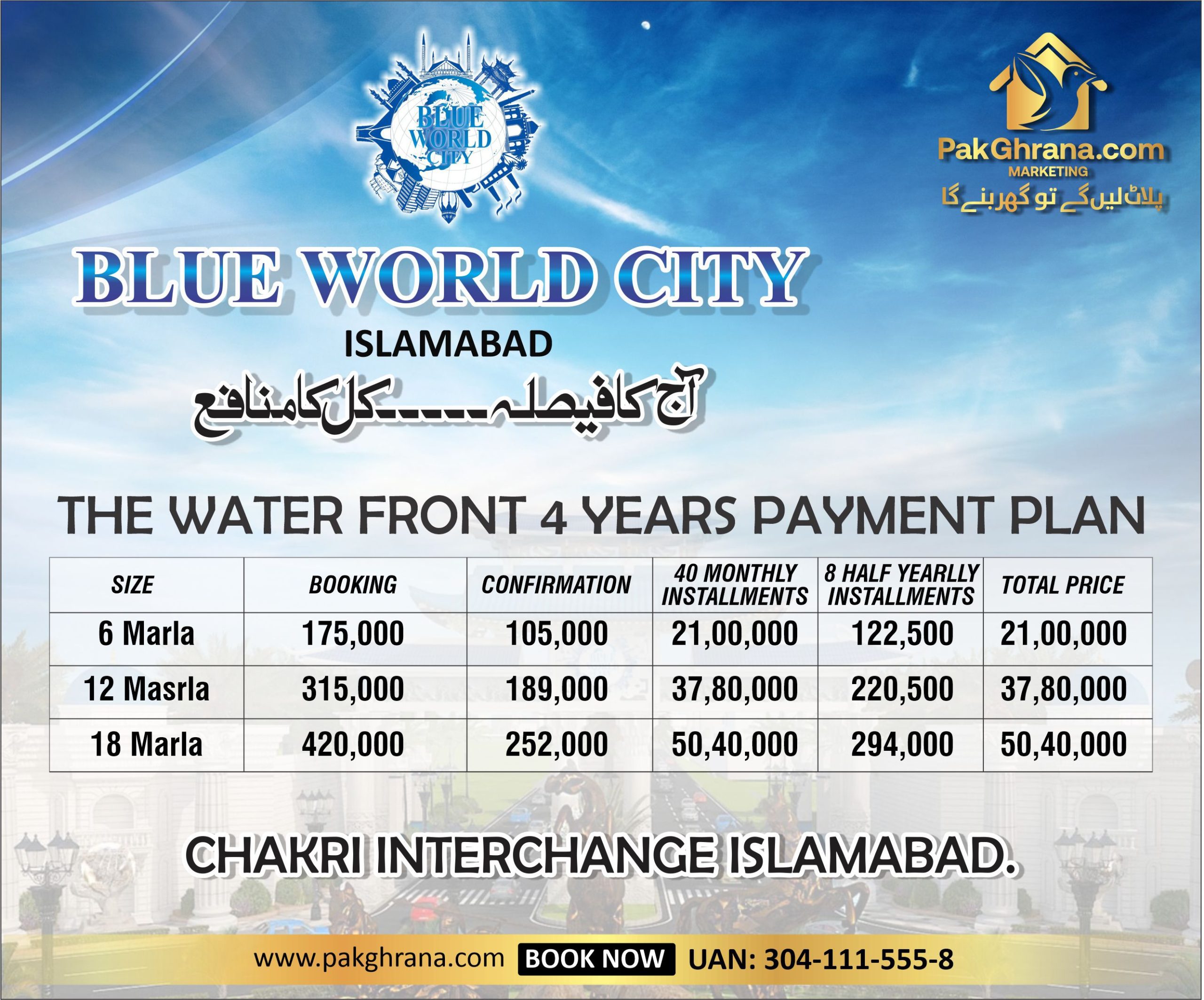 BLUE WORLD CITY

PakGhrana.com
MARKETING
پلاٹ لیں گے تو گھر بنے گا

BLUE WORLD CITY
ISLAMABAD
آج کا فیصلہ۔۔۔۔۔کل کا منافع

THE WATER FRONT 4 YEARS PAYMENT PLAN

| SIZE | BOOKING | CONFIRMATION | 40 MONTHLY INSTALLMENTS | 8 HALF YEARLLY INSTALLMENTS | TOTAL PRICE |
|---|---|---|---|---|---|
| 6 Marla | 175,000 | 105,000 | 21,00,000 | 122,500 | 21,00,000 |
| 12 Masrla | 315,000 | 189,000 | 37,80,000 | 220,500 | 37,80,000 |
| 18 Marla | 420,000 | 252,000 | 50,40,000 | 294,000 | 50,40,000 |

CHAKRI INTERCHANGE ISLAMABAD.

www.pakghrana.com BOOK NOW UAN: 304-111-555-8